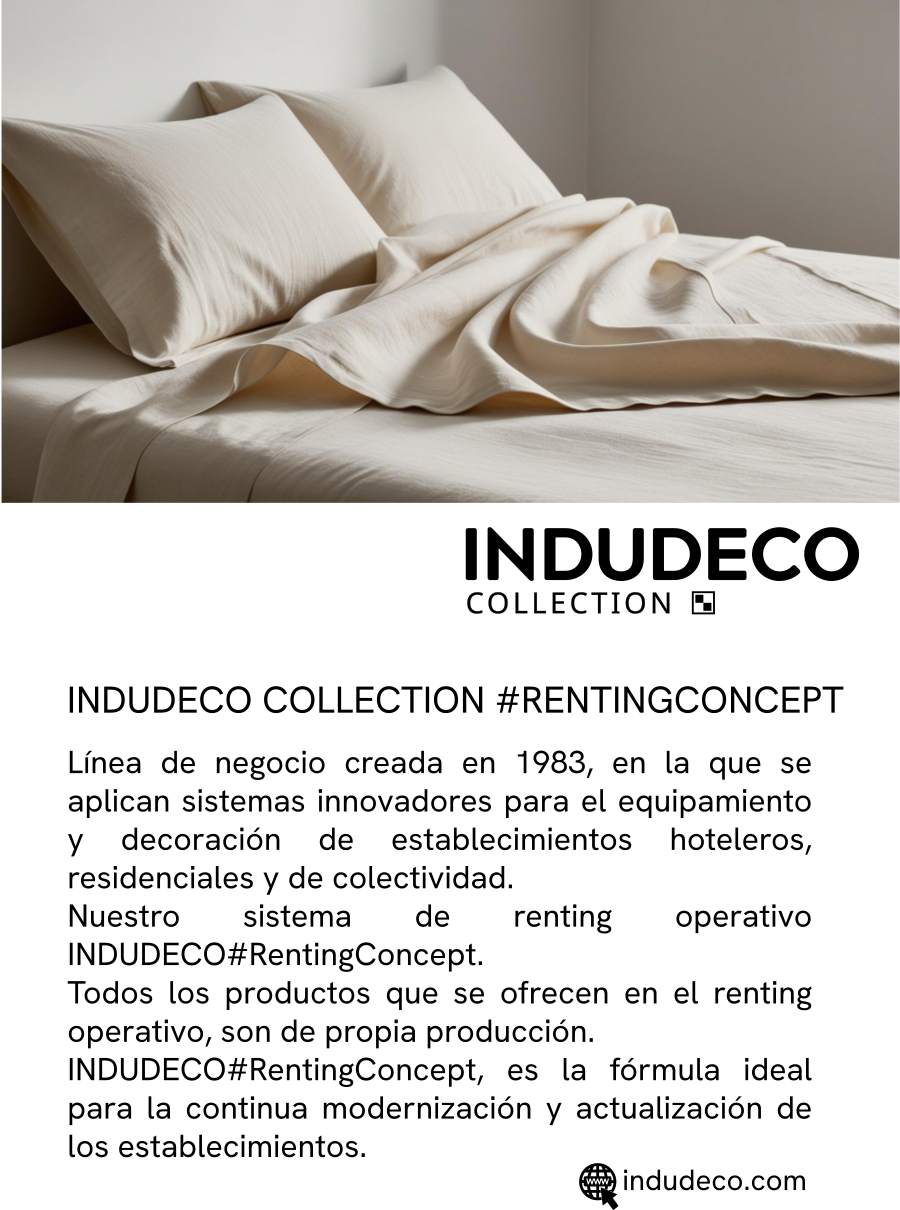 INDUDECO
COLLECTION

INDUDECO COLLECTION #RENTINGCONCEPT

Línea de negocio creada en 1983, en la que se aplican sistemas innovadores para el equipamiento y decoración de establecimientos hoteleros, residenciales y de colectividad.

Nuestro sistema de renting operativo INDUDECO#RentingConcept.

Todos los productos que se ofrecen en el renting operativo, son de propia producción.

INDUDECO#RentingConcept, es la fórmula ideal para la continua modernización y actualización de los establecimientos.

indudeco.com